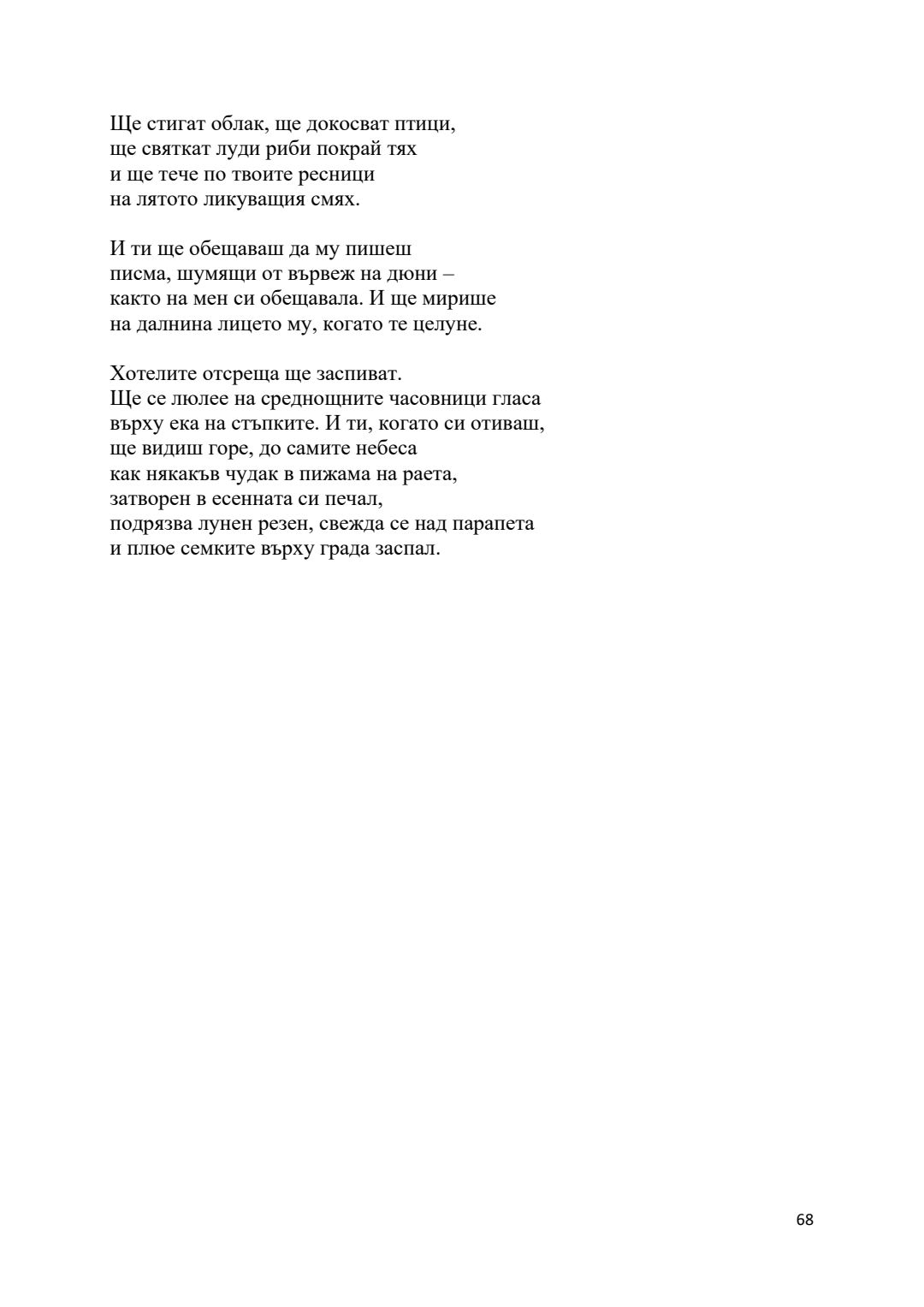 Ще стигат облак, ще докосват птици,
ще святкат луди риби покрай тях
и ще тече по твоите ресници
на лятото ликуващия смях.

И ти ще обещаваш да му пишеш
писма, шумящи от вървеж на дюни –
както на мен си обещавала. И ще мирише
на далнина лицето му, когато те целуне.

Хотелите отсреща ще заспиват.
Ще се люлее на среднощните часовници гласа
върху ека на стъпките. И ти, когато си отиваш,
ще видиш горе, до самите небеса
как някакъв чудак в пижама на раета,
затворен в есенната си печал,
подрязва лунен резен, свежда се над парапета
и плюе семките върху града заспал.

68